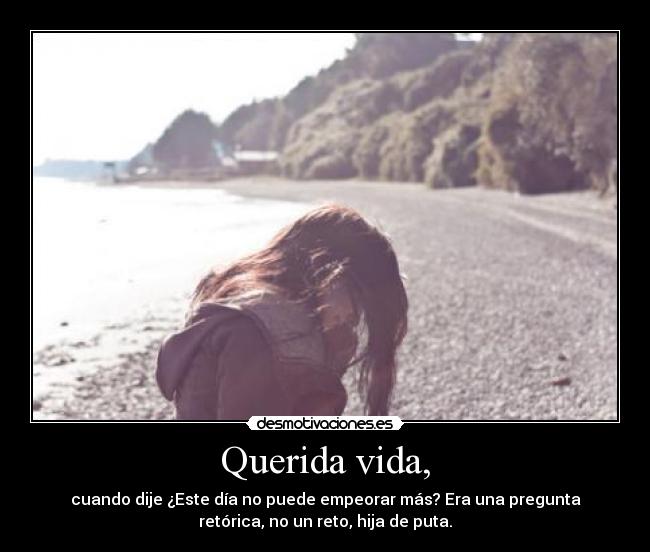 desmotivaciones.es

Querida vida,

cuando dije ¿Este día no puede empeorar más? Era una pregunta retórica, no un reto, hija de puta.